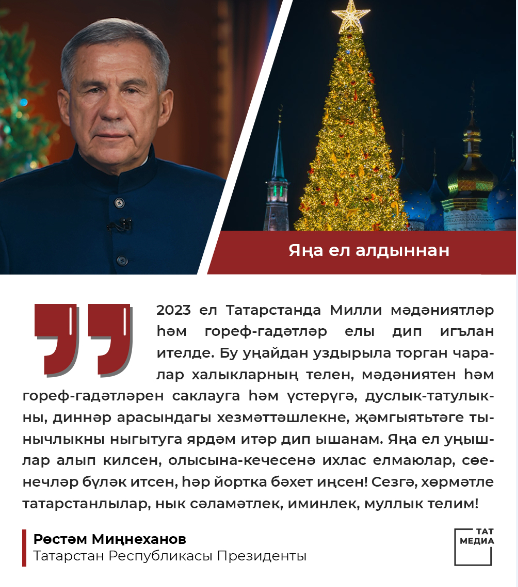 Яңа ел алдыннан

2023 ел Татарстанда Милли мәдәниятләр һәм гореф-гадәтләр елы дип игълан ителде. Бу уңайдан уздырыла торган чаралар халыкларның телен, мәдәниятен һәм гореф-гадәтләрен саклауга һәм үстерүгә, дуслык-татулыкны, диннәр арасындагы хезмәттәшлекне, җәмгыятьтәге тынычлыкны ныгытуга ярдәм итәр дип ышанам. Яңа ел уңышлар алып килсен, олысына-кечесенә ихлас елмаюлар, сөенечләр бүләк итсен, һәр йортка бәхет иңсен! Сезгә, хөрмәтле татарстанлылар, нык сәламәтлек, иминлек, муллык телим!

Рөстәм Миңнеханов
Татарстан Республикасы Президенты

ТАТ МЕДИА